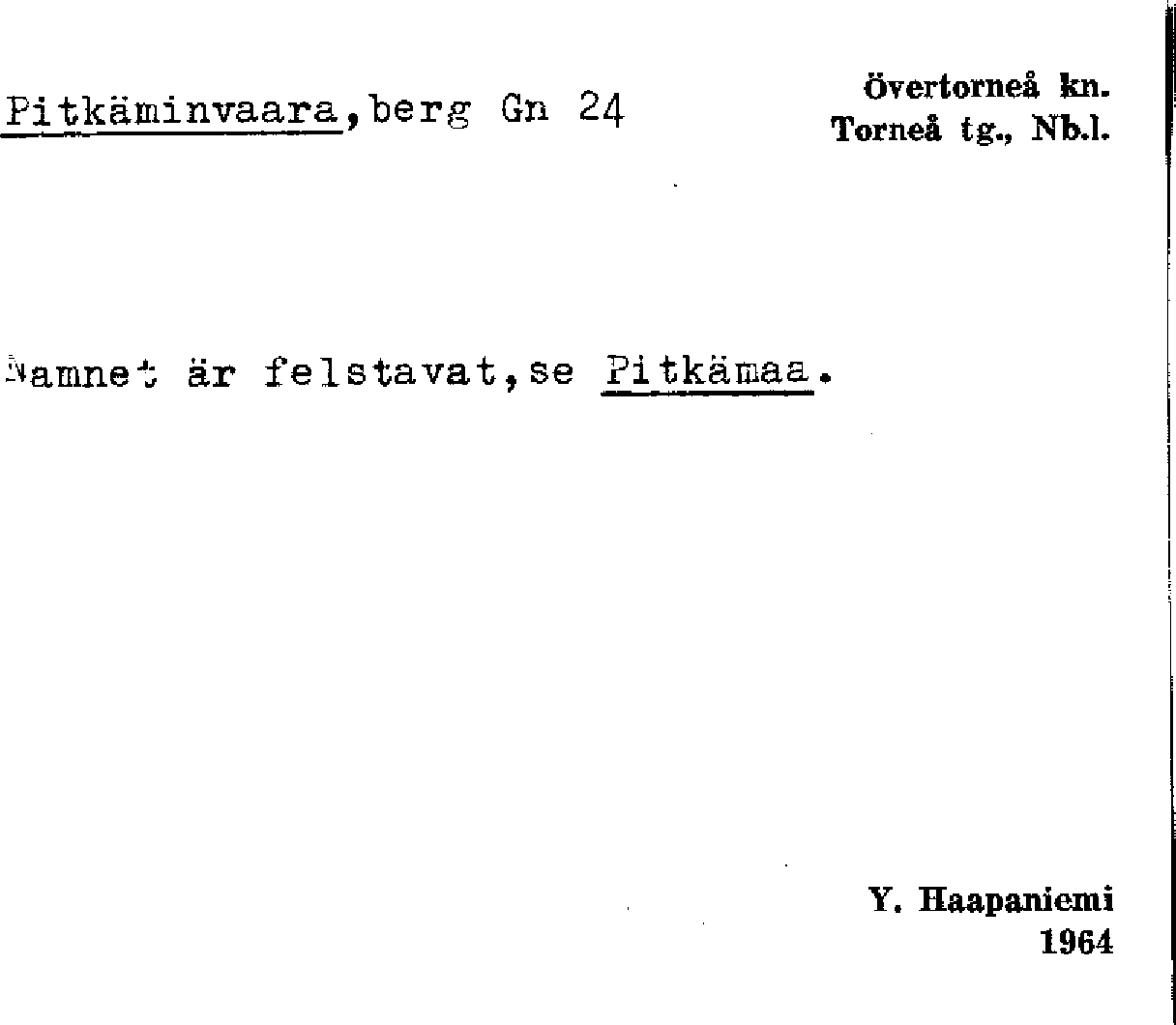 Pitkäminvaara, berg Gn 24

Övertorneå kn.
Torneå tg., Nb.l.

Namnet är felstavat, se Pitkämaa.

Y. Haapaniemi
1964